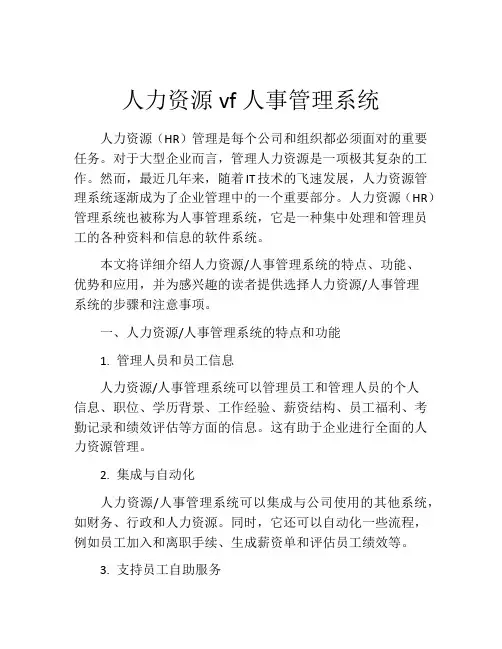 人力资源 vf 人事管理系统

人力资源（HR）管理是每个公司和组织都必须面对的重要任务。对于大型企业而言，管理人力资源是一项极其复杂的工作。然而，最近几年来，随着IT技术的飞速发展，人力资源管理系统逐渐成为了企业管理中的一个重要部分。人力资源（HR）管理系统也被称为人事管理系统，它是一种集中处理和管理员工的各种资料和信息的软件系统。

本文将详细介绍人力资源/人事管理系统的特点、功能、优势和应用，并为感兴趣的读者提供选择人力资源/人事管理系统的步骤和注意事项。

一、人力资源/人事管理系统的特点和功能

1. 管理人员和员工信息

人力资源/人事管理系统可以管理员工和管理人员的个人信息、职位、学历背景、工作经验、薪资结构、员工福利、考勤记录和绩效评估等方面的信息。这有助于企业进行全面的人力资源管理。

2. 集成与自动化

人力资源/人事管理系统可以集成与公司使用的其他系统，如财务、行政和人力资源。同时，它还可以自动化一些流程，例如员工加入和离职手续、生成薪资单和评估员工绩效等。

3. 支持员工自助服务